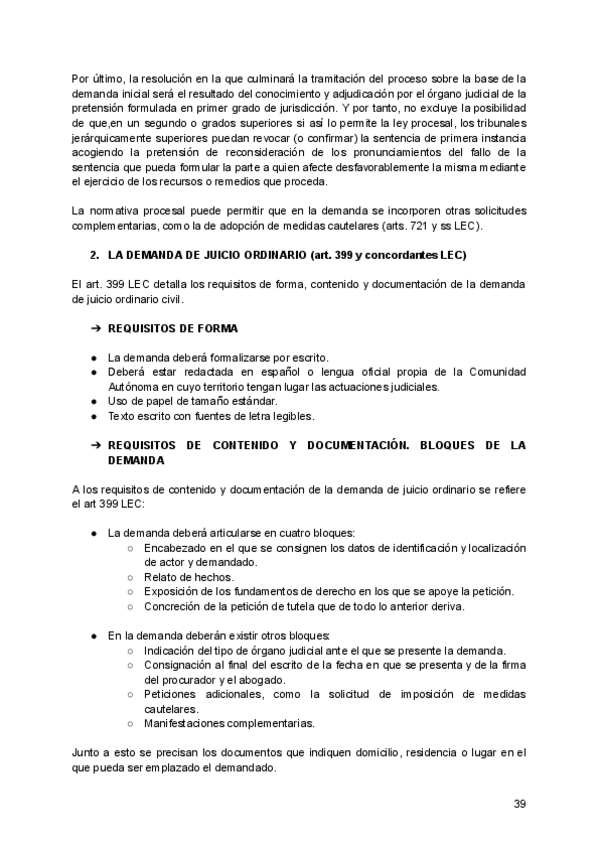 Por último, la resolución en la que culminará la tramitación del proceso sobre la base de la demanda inicial será el resultado del conocimiento y adjudicación por el órgano judicial de la pretensión formulada en primer grado de jurisdicción. Y por tanto, no excluye la posibilidad de que,en un segundo o grados superiores si así lo permite la ley procesal, los tribunales jerárquicamente superiores puedan revocar (o confirmar) la sentencia de primera instancia acogiendo la pretensión de reconsideración de los pronunciamientos del fallo de la sentencia que pueda formular la parte a quien afecte desfavorablemente la misma mediante el ejercicio de los recursos o remedios que proceda.

La normativa procesal puede permitir que en la demanda se incorporen otras solicitudes complementarias, como la de adopción de medidas cautelares (arts. 721 y ss LEC).

2. LA DEMANDA DE JUICIO ORDINARIO (art. 399 y concordantes LEC)

El art. 399 LEC detalla los requisitos de forma, contenido y documentación de la demanda de juicio ordinario civil.

➔ REQUISITOS DE FORMA

● La demanda deberá formalizarse por escrito.
● Deberá estar redactada en español o lengua oficial propia de la Comunidad Autónoma en cuyo territorio tengan lugar las actuaciones judiciales.
● Uso de papel de tamaño estándar.
● Texto escrito con fuentes de letra legibles.

➔ REQUISITOS DE CONTENIDO Y DOCUMENTACIÓN. BLOQUES DE LA DEMANDA

A los requisitos de contenido y documentación de la demanda de juicio ordinario se refiere el art 399 LEC:

● La demanda deberá articularse en cuatro bloques:
○ Encabezado en el que se consignen los datos de identificación y localización de actor y demandado.
○ Relato de hechos.
○ Exposición de los fundamentos de derecho en los que se apoye la petición.
○ Concreción de la petición de tutela que de todo lo anterior deriva.

● En la demanda deberán existir otros bloques:
○ Indicación del tipo de órgano judicial ante el que se presente la demanda.
○ Consignación al final del escrito de la fecha en que se presenta y de la firma del procurador y el abogado.
○ Peticiones adicionales, como la solicitud de imposición de medidas cautelares.
○ Manifestaciones complementarias.

Junto a esto se precisan los documentos que indiquen domicilio, residencia o lugar en el que pueda ser emplazado el demandado.

39